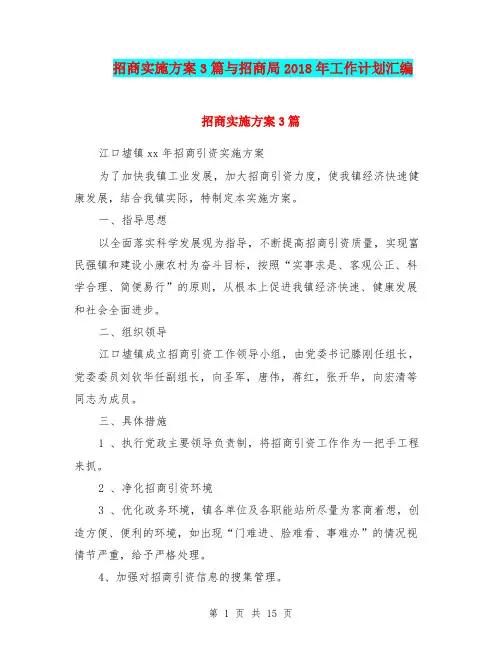 招商实施方案3篇与招商局2018年工作计划汇编

招商实施方案3篇

江口墟镇xx年招商引资实施方案

为了加快我镇工业发展，加大招商引资力度，使我镇经济快速健康发展，结合我镇实际，特制定本实施方案。

一、指导思想

以全面落实科学发展观为指导，不断提高招商引资质量，实现富民强镇和建设小康农村为奋斗目标，按照“实事求是、客观公正、科学合理、简便易行”的原则，从根本上促进我镇经济快速、健康发展和社会全面进步。

二、组织领导

江口墟镇成立招商引资工作领导小组，由党委书记滕刚任组长，党委委员刘钦华任副组长，向圣军，唐伟，蒋红，张开华，向宏清等同志为成员。

三、具体措施

1 、执行党政主要领导负责制，将招商引资工作作为一把手工程来抓。

2 、净化招商引资环境

3 、优化政务环境，镇各单位及各职能站所尽量为客商着想，创造方便、便利的环境，如出现“门难进、脸难看、事难办”的情况视情节严重，给予严格处理。

4、加强对招商引资信息的搜集管理。

第 1 页 共 15 页